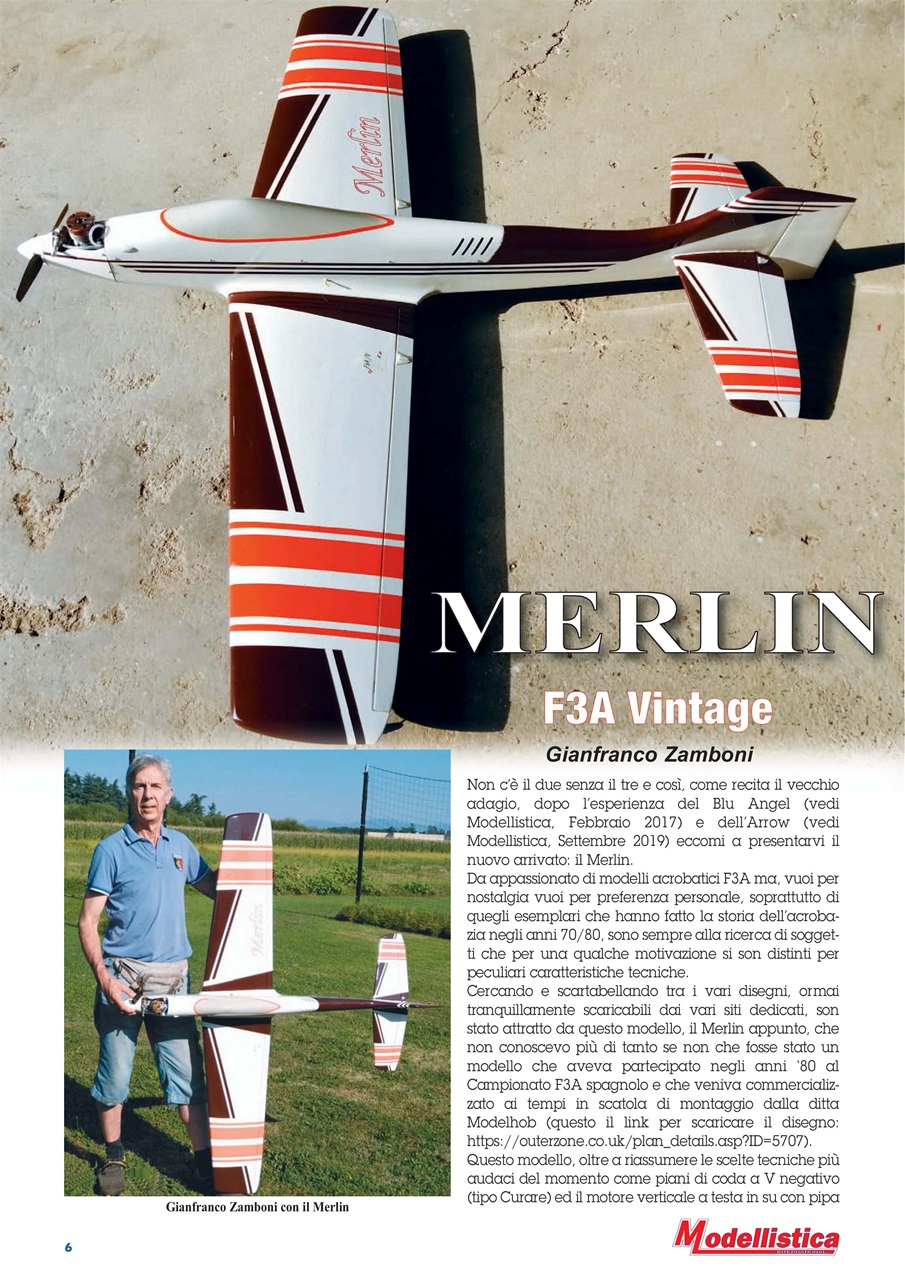 Merlin

MERLIN

F3A Vintage

Gianfranco Zamboni

Non c'è il due senza il tre e così, come recita il vecchio adagio, dopo l'esperienza del Blu Angel (vedi Modellistica, Febbraio 2017) e dell'Arrow (vedi Modellistica, Settembre 2019) eccomi a presentarvi il nuovo arrivato: il Merlin.
Da appassionato di modelli acrobatici F3A ma, vuoi per nostalgia vuoi per preferenza personale, soprattutto di quegli esemplari che hanno fatto la storia dell'acrobazia negli anni 70/80, sono sempre alla ricerca di soggetti che per una qualche motivazione si son distinti per peculiari caratteristiche tecniche.
Cercando e scartabellando tra i vari disegni, ormai tranquillamente scaricabili dai vari siti dedicati, son stato attratto da questo modello, il Merlin appunto, che non conoscevo più di tanto se non che fosse stato un modello che aveva partecipato negli anni '80 al Campionato F3A spagnolo e che veniva commercializzato ai tempi in scatola di montaggio dalla ditta Modelhob (questo il link per scaricare il disegno: https://outerzone.co.uk/plan_details.asp?ID=5707).
Questo modello, oltre a riassumere le scelte tecniche più audaci del momento come piani di coda a V negativo (tipo Curare) ed il motore verticale a testa in su con pipa

Gianfranco Zamboni con il Merlin

6

Modellistica